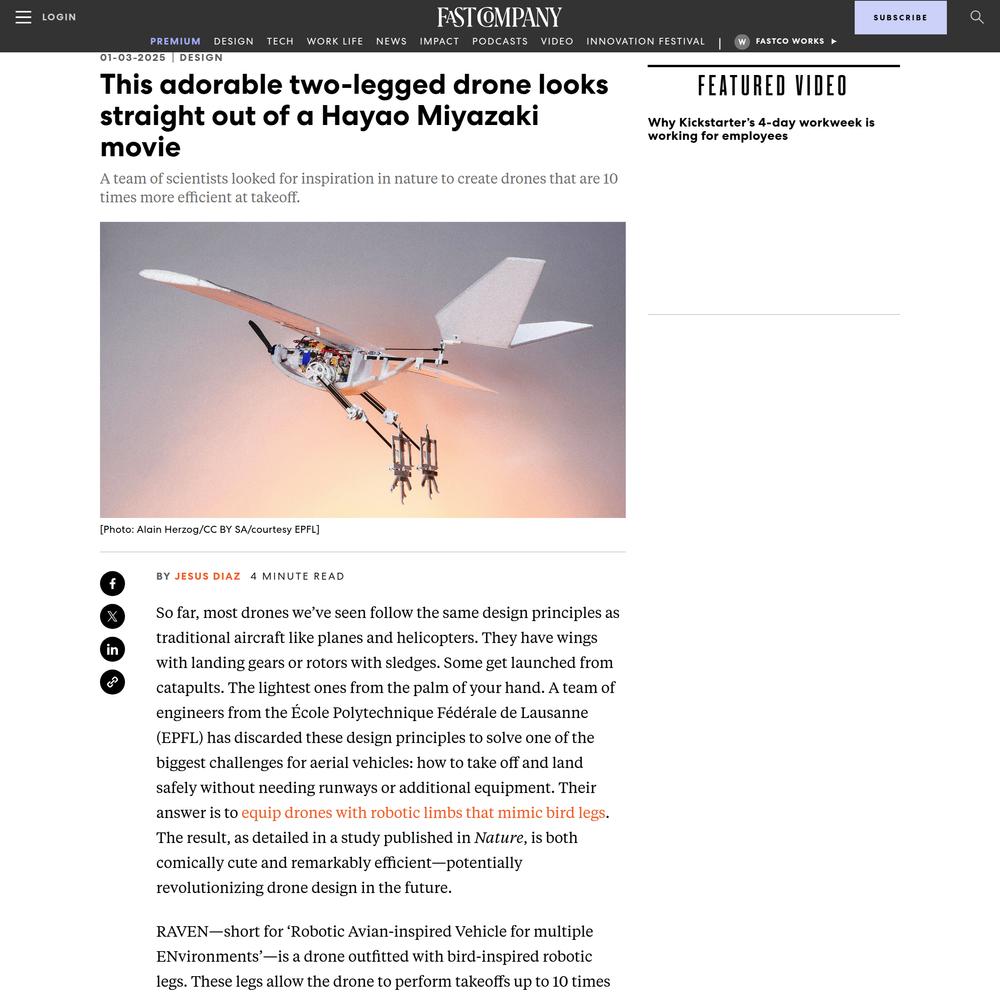 LOGIN

FAST COMPANY

SUBSCRIBE

PREMIUM DESIGN TECH WORK LIFE NEWS IMPACT PODCASTS VIDEO INNOVATION FESTIVAL | W FASTCO WORKS ▸

01-03-2025 | DESIGN

This adorable two-legged drone looks straight out of a Hayao Miyazaki movie

A team of scientists looked for inspiration in nature to create drones that are 10 times more efficient at takeoff.

[Photo: Alain Herzog/CC BY SA/courtesy EPFL]

BY JESUS DIAZ 4 MINUTE READ

So far, most drones we've seen follow the same design principles as traditional aircraft like planes and helicopters. They have wings with landing gears or rotors with sledges. Some get launched from catapults. The lightest ones from the palm of your hand. A team of engineers from the École Polytechnique Fédérale de Lausanne (EPFL) has discarded these design principles to solve one of the biggest challenges for aerial vehicles: how to take off and land safely without needing runways or additional equipment. Their answer is to equip drones with robotic limbs that mimic bird legs. The result, as detailed in a study published in Nature, is both comically cute and remarkably efficient—potentially revolutionizing drone design in the future.

RAVEN—short for 'Robotic Avian-inspired Vehicle for multiple ENvironments'—is a drone outfitted with bird-inspired robotic legs. These legs allow the drone to perform takeoffs up to 10 times

FEATURED VIDEO

Why Kickstarter's 4-day workweek is working for employees